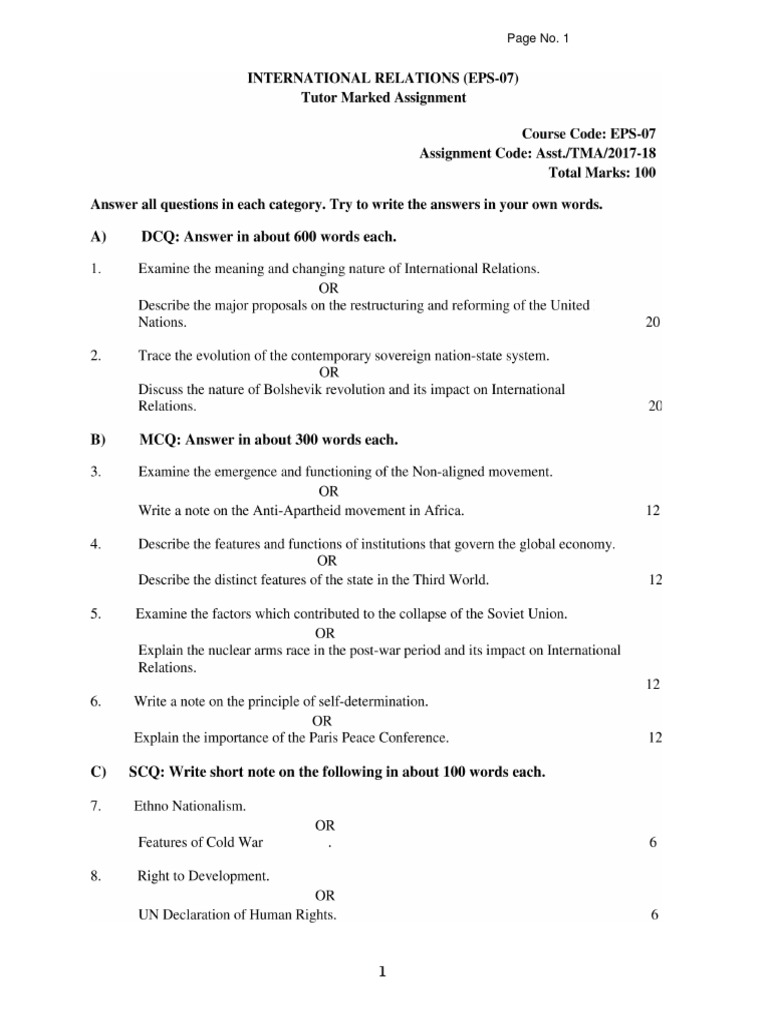 Page No. 1

INTERNATIONAL RELATIONS (EPS-07)
Tutor Marked Assignment

Course Code: EPS-07
Assignment Code: Asst./TMA/2017-18
Total Marks: 100

Answer all questions in each category. Try to write the answers in your own words.

A) DCQ: Answer in about 600 words each.

1. Examine the meaning and changing nature of International Relations.
OR
Describe the major proposals on the restructuring and reforming of the United Nations. 20

2. Trace the evolution of the contemporary sovereign nation-state system.
OR
Discuss the nature of Bolshevik revolution and its impact on International Relations. 20

B) MCQ: Answer in about 300 words each.

3. Examine the emergence and functioning of the Non-aligned movement.
OR
Write a note on the Anti-Apartheid movement in Africa. 12

4. Describe the features and functions of institutions that govern the global economy.
OR
Describe the distinct features of the state in the Third World. 12

5. Examine the factors which contributed to the collapse of the Soviet Union.
OR
Explain the nuclear arms race in the post-war period and its impact on International Relations.
12

6. Write a note on the principle of self-determination.
OR
Explain the importance of the Paris Peace Conference. 12

C) SCQ: Write short note on the following in about 100 words each.

7. Ethno Nationalism.
OR
Features of Cold War . 6

8. Right to Development.
OR
UN Declaration of Human Rights. 6

1